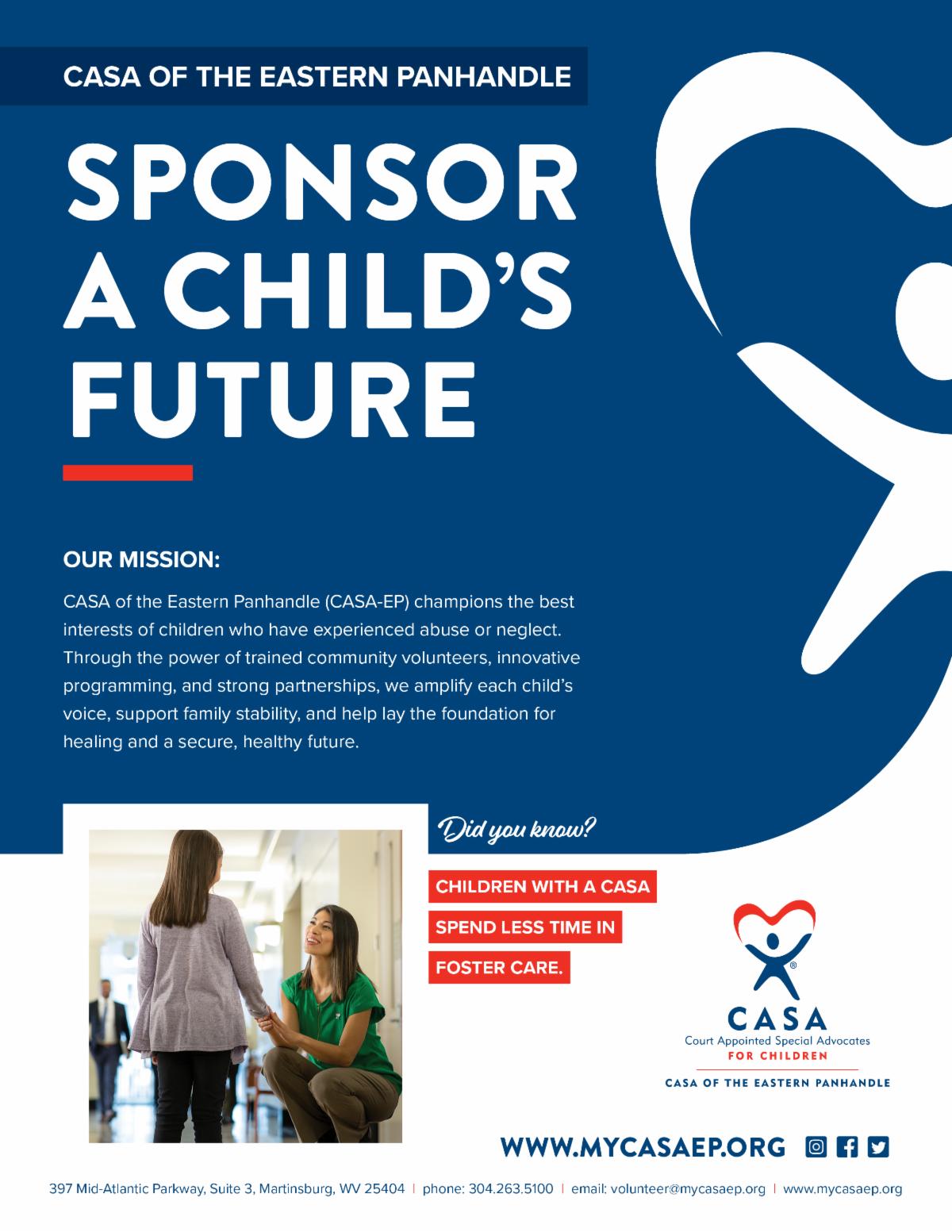 CASA OF THE EASTERN PANHANDLE

SPONSOR A CHILD'S FUTURE

OUR MISSION:

CASA of the Eastern Panhandle (CASA-EP) champions the best interests of children who have experienced abuse or neglect. Through the power of trained community volunteers, innovative programming, and strong partnerships, we amplify each child's voice, support family stability, and help lay the foundation for healing and a secure, healthy future.

Did you know?

CHILDREN WITH A CASA SPEND LESS TIME IN FOSTER CARE.

CASA
Court Appointed Special Advocates
FOR CHILDREN
CASA OF THE EASTERN PANHANDLE

WWW.MYCASAEP.ORG

397 Mid-Atlantic Parkway, Suite 3, Martinsburg, WV 25404 | phone: 304.263.5100 | email: volunteer@mycasaep.org | www.mycasaep.org